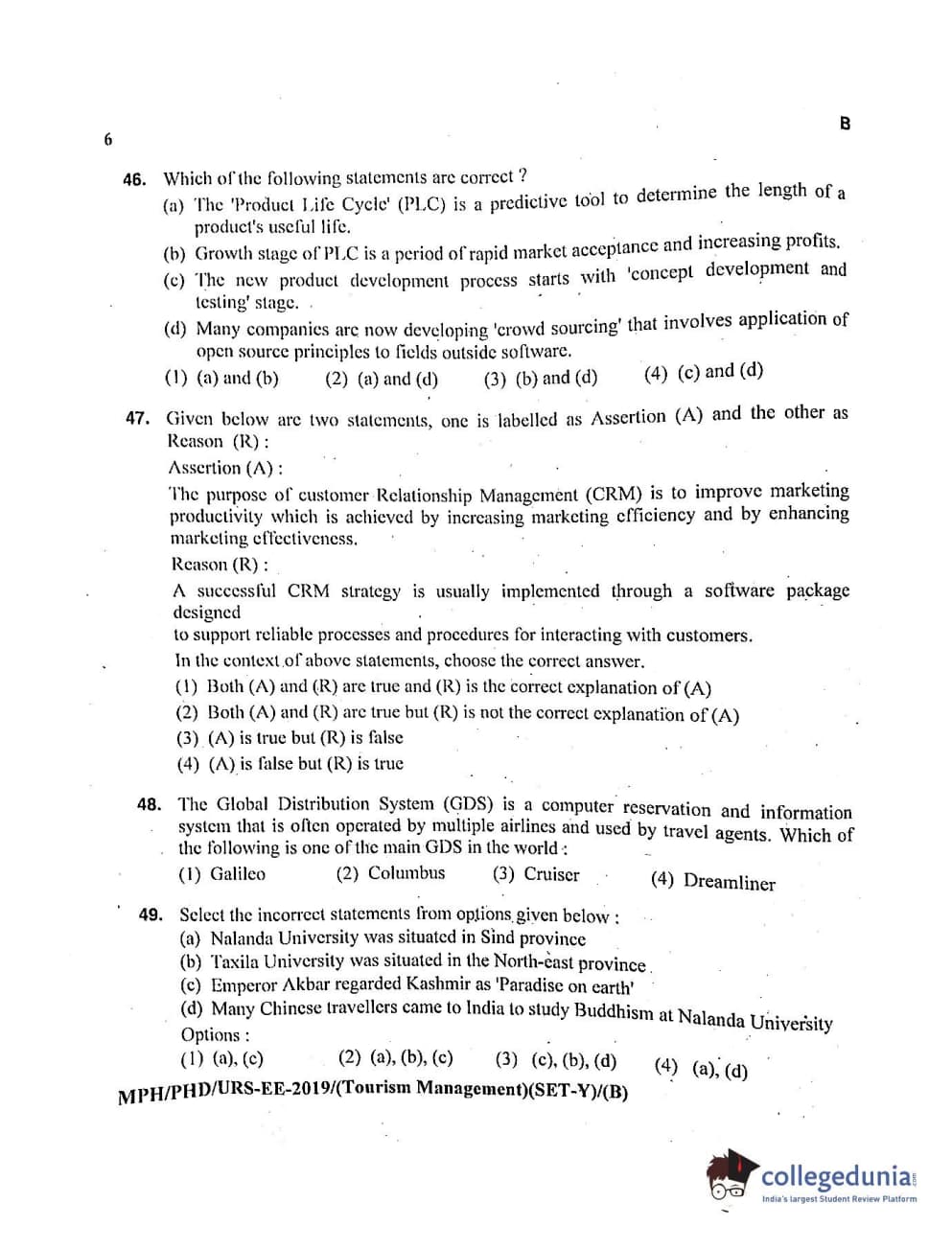 6

B

46. Which of the following statements are correct ?

(a) The 'Product Life Cycle' (PLC) is a predictive tool to determine the length of a product's useful life.

(b) Growth stage of PLC is a period of rapid market acceptance and increasing profits.

(c) The new product development process starts with 'concept development and testing' stage.

(d) Many companies are now developing 'crowd sourcing' that involves application of open source principles to fields outside software.

(1) (a) and (b) (2) (a) and (d) (3) (b) and (d) (4) (c) and (d)

47. Given below are two statements, one is labelled as Assertion (A) and the other as Reason (R) :

Assertion (A) :

The purpose of customer Relationship Management (CRM) is to improve marketing productivity which is achieved by increasing marketing efficiency and by enhancing marketing effectiveness.

Reason (R) :

A successful CRM strategy is usually implemented through a software package designed

to support reliable processes and procedures for interacting with customers.

In the context of above statements, choose the correct answer.

(1) Both (A) and (R) are true and (R) is the correct explanation of (A)

(2) Both (A) and (R) are true but (R) is not the correct explanation of (A)

(3) (A) is true but (R) is false

(4) (A) is false but (R) is true

48. The Global Distribution System (GDS) is a computer reservation and information system that is often operated by multiple airlines and used by travel agents. Which of the following is one of the main GDS in the world :

(1) Galileo (2) Columbus (3) Cruiser (4) Dreamliner

49. Select the incorrect statements from options given below :

(a) Nalanda University was situated in Sind province

(b) Taxila University was situated in the North-east province

(c) Emperor Akbar regarded Kashmir as 'Paradise on earth'

(d) Many Chinese travellers came to India to study Buddhism at Nalanda University

Options :

(1) (a), (c) (2) (a), (b), (c) (3) (c), (b), (d) (4) (a), (d)

MPH/PHD/URS-EE-2019/(Tourism Management)(SET-Y)/(B)

collegedunia
India's largest Student Review Platform